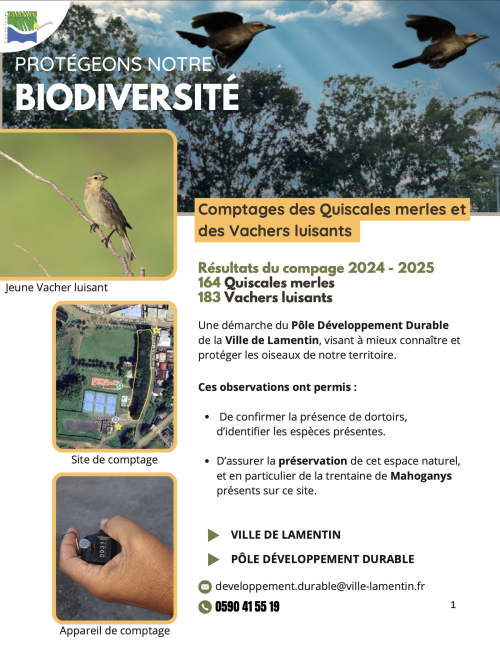 PROTÉGEONS NOTRE
BIODIVERSITÉ

Jeune Vacher luisant

Site de comptage

Appareil de comptage

Comptages des Quiscales merles et des Vachers luisants

Résultats du compage 2024 - 2025
164 Quiscales merles
183 Vachers luisants

Une démarche du Pôle Développement Durable de la Ville de Lamentin, visant à mieux connaître et protéger les oiseaux de notre territoire.

Ces observations ont permis :

• De confirmer la présence de dortoirs, d'identifier les espèces présentes.

• D'assurer la préservation de cet espace naturel, et en particulier de la trentaine de Mahoganys présents sur ce site.

▶ VILLE DE LAMENTIN

▶ PÔLE DÉVELOPPEMENT DURABLE

developpement.durable@ville-lamentin.fr

0590 41 55 19

1